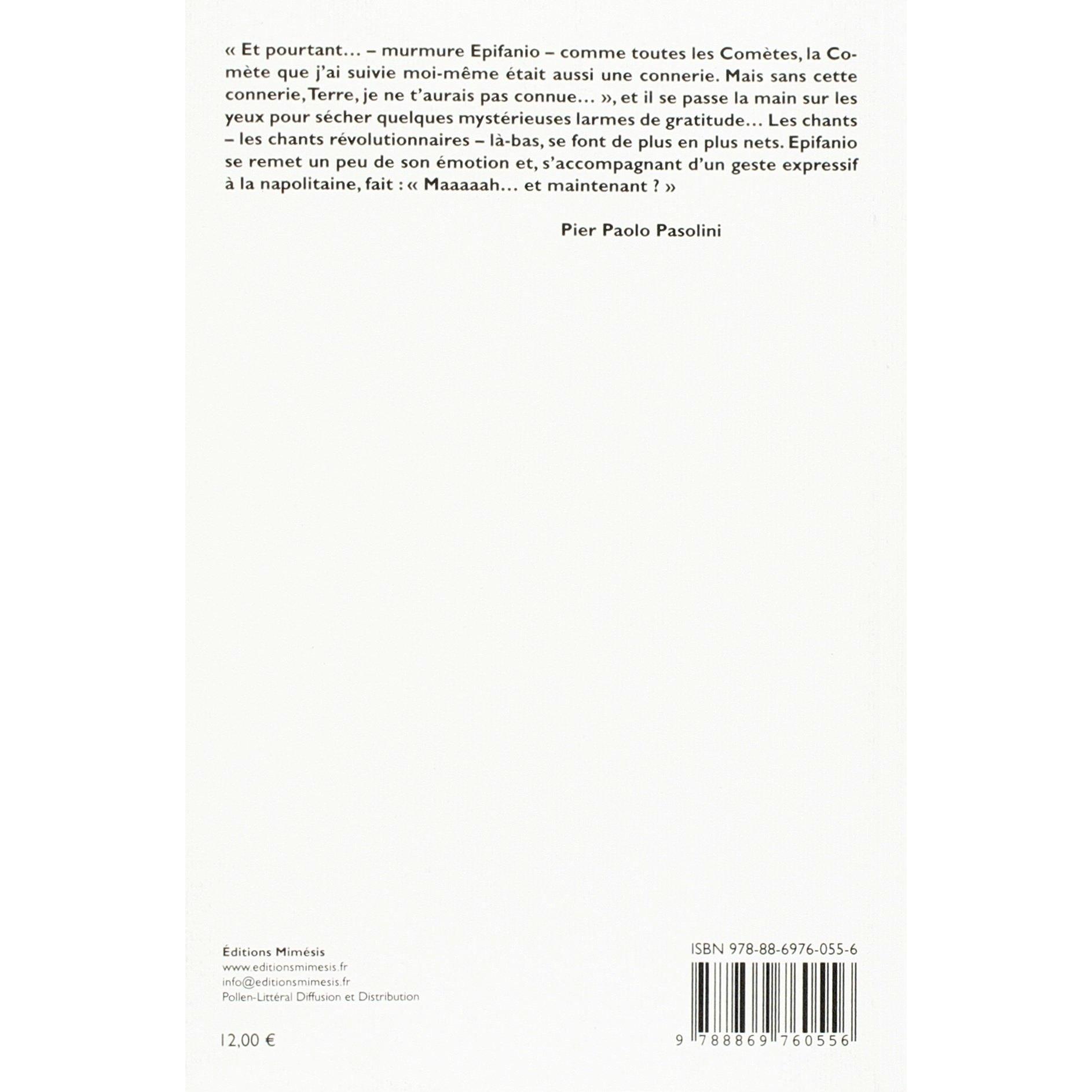 « Et pourtant… – murmure Epifanio – comme toutes les Comètes, la Comète que j'ai suivie moi-même était aussi une connerie. Mais sans cette connerie, Terre, je ne t'aurais pas connue… », et il se passe la main sur les yeux pour sécher quelques mystérieuses larmes de gratitude… Les chants – les chants révolutionnaires – là-bas, se font de plus en plus nets. Epifanio se remet un peu de son émotion et, s'accompagnant d'un geste expressif à la napolitaine, fait : « Maaaaah… et maintenant ? »

Pier Paolo Pasolini

Éditions Mimésis
www.editionsmimesis.fr
info@editionsmimesis.fr
Pollen-Littéral Diffusion et Distribution

12,00 €

ISBN 978-88-6976-055-6

9 788869 760556